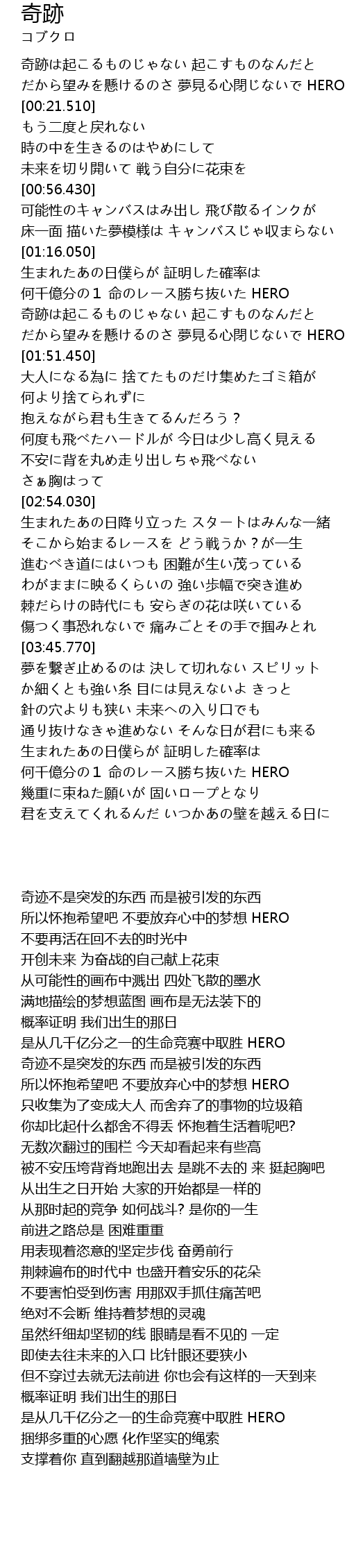 奇跡
コブクロ

奇跡は起こるものじゃない 起こすものなんだと
だから望みを懸けるのさ 夢見る心閉じないで HERO
[00:21.510]
もう二度と戻れない
時の中を生きるのはやめにして
未来を切り開いて 戦う自分に花束を
[00:56.430]
可能性のキャンバスはみ出し 飛び散るインクが
床一面 描いた夢模様は キャンバスじゃ収まらない
[01:16.050]
生まれたあの日僕らが 証明した確率は
何千億分の１ 命のレース勝ち抜いた HERO
奇跡は起こるものじゃない 起こすものなんだと
だから望みを懸けるのさ 夢見る心閉じないで HERO
[01:51.450]
大人になる為に 捨てたものだけ集めたゴミ箱が
何より捨てられずに
抱えながら君も生きてるんだろう？
何度も飛べたハードルが 今日は少し高く見える
不安に背を丸め走り出しちゃ飛べない
さぁ胸はって
[02:54.030]
生まれたあの日降り立った スタートはみんな一緒
そこから始まるレースを どう戦うか？が一生
進むべき道にはいつも 困難が生い茂っている
わがままに映るくらいの 強い歩幅で突き進め
棘だらけの時代にも 安らぎの花は咲いている
傷つく事恐れないで 痛みごとその手で掴みとれ
[03:45.770]
夢を繋ぎ止めるのは 決して切れない スピリット
か細くとも強い糸 目には見えないよ きっと
針の穴よりも狭い 未来への入り口でも
通り抜けなきゃ進めない そんな日が君にも来る
生まれたあの日僕らが 証明した確率は
何千億分の１ 命のレース勝ち抜いた HERO
幾重に束ねた願いが 固いロープとなり
君を支えてくれるんだ いつかあの壁を越える日に

奇迹不是突发的东西 而是被引发的东西
所以怀抱希望吧 不要放弃心中的梦想 HERO
不要再活在回不去的时光中
开创未来 为奋战的自己献上花束
从可能性的画布中溅出 四处飞散的墨水
满地描绘的梦想蓝图 画布是无法装下的
概率证明 我们出生的那日
是从几千亿分之一的生命竞赛中取胜 HERO
奇迹不是突发的东西 而是被引发的东西
所以怀抱希望吧 不要放弃心中的梦想 HERO
只收集为了变成大人 而舍弃了的事物的垃圾箱
你却比起什么都舍不得丢 怀抱着生活着呢吧?
无数次翻过的围栏 今天却看起来有些高
被不安压垮背脊地跑出去 是跳不去的 来 挺起胸吧
从出生之日开始 大家的开始都是一样的
从那时起的竞争 如何战斗? 是你的一生
前进之路总是 困难重重
用表现着恣意的坚定步伐 奋勇前行
荆棘遍布的时代中 也盛开着安乐的花朵
不要害怕受到伤害 用那双手抓住痛苦吧
绝对不会断 维持着梦想的灵魂
虽然纤细却坚韧的线 眼睛是看不见的 一定
即使去往未来的入口 比针眼还要狭小
但不穿过去就无法前进 你也会有这样的一天到来
概率证明 我们出生的那日
是从几千亿分之一的生命竞赛中取胜 HERO
捆绑多重的心愿 化作坚实的绳索
支撑着你 直到翻越那道墙壁为止